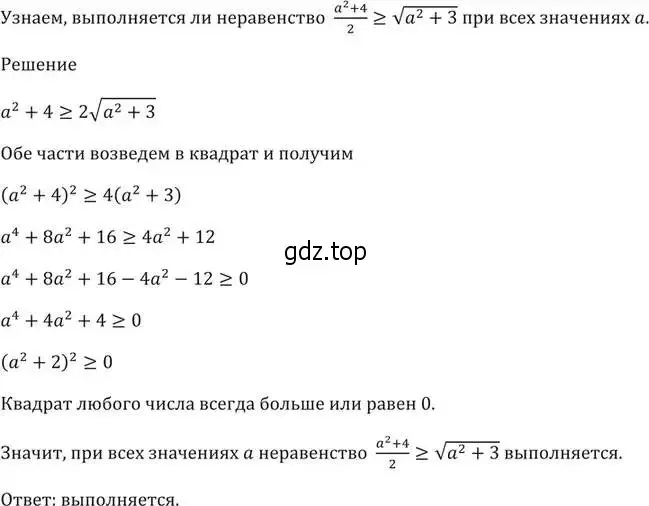 Узнаем, выполняется ли неравенство $\frac{a^2+4}{2} \geq \sqrt{a^2+3}$ при всех значениях $a$.

Решение

$a^2 + 4 \geq 2\sqrt{a^2+3}$

Обе части возведем в квадрат и получим

$(a^2+4)^2 \geq 4(a^2+3)$

$a^4 + 8a^2 + 16 \geq 4a^2 + 12$

gdz.top

$a^4 + 8a^2 + 16 - 4a^2 - 12 \geq 0$

$a^4 + 4a^2 + 4 \geq 0$

$(a^2+2)^2 \geq 0$

Квадрат любого числа всегда больше или равен 0.

Значит, при всех значениях $a$ неравенство $\frac{a^2+4}{2} \geq \sqrt{a^2+3}$ выполняется.

Ответ: выполняется.